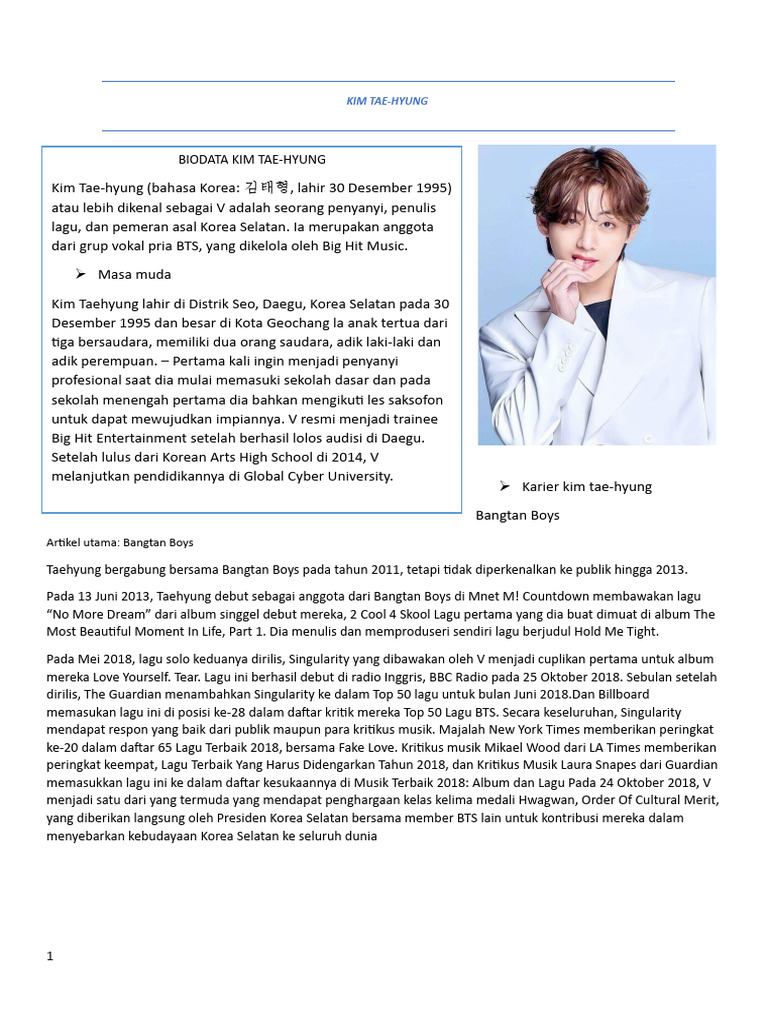 KIM TAE-HYUNG

BIODATA KIM TAE-HYUNG

Kim Tae-hyung (bahasa Korea: 김태형, lahir 30 Desember 1995) atau lebih dikenal sebagai V adalah seorang penyanyi, penulis lagu, dan pemeran asal Korea Selatan. Ia merupakan anggota dari grup vokal pria BTS, yang dikelola oleh Big Hit Music.

➢ Masa muda

Kim Taehyung lahir di Distrik Seo, Daegu, Korea Selatan pada 30 Desember 1995 dan besar di Kota Geochang la anak tertua dari tiga bersaudara, memiliki dua orang saudara, adik laki-laki dan adik perempuan. – Pertama kali ingin menjadi penyanyi profesional saat dia mulai memasuki sekolah dasar dan pada sekolah menengah pertama dia bahkan mengikuti les saksofon untuk dapat mewujudkan impiannya. V resmi menjadi trainee Big Hit Entertainment setelah berhasil lolos audisi di Daegu. Setelah lulus dari Korean Arts High School di 2014, V melanjutkan pendidikannya di Global Cyber University.

➢ Karier kim tae-hyung

Bangtan Boys

Artikel utama: Bangtan Boys

Taehyung bergabung bersama Bangtan Boys pada tahun 2011, tetapi tidak diperkenalkan ke publik hingga 2013.

Pada 13 Juni 2013, Taehyung debut sebagai anggota dari Bangtan Boys di Mnet M! Countdown membawakan lagu "No More Dream" dari album singgel debut mereka, 2 Cool 4 Skool Lagu pertama yang dia buat dimuat di album The Most Beautiful Moment In Life, Part 1. Dia menulis dan memproduseri sendiri lagu berjudul Hold Me Tight.

Pada Mei 2018, lagu solo keduanya dirilis, Singularity yang dibawakan oleh V menjadi cuplikan pertama untuk album mereka Love Yourself. Tear. Lagu ini berhasil debut di radio Inggris, BBC Radio pada 25 Oktober 2018. Sebulan setelah dirilis, The Guardian menambahkan Singularity ke dalam Top 50 lagu untuk bulan Juni 2018.Dan Billboard memasukan lagu ini di posisi ke-28 dalam daftar kritik mereka Top 50 Lagu BTS. Secara keseluruhan, Singularity mendapat respon yang baik dari publik maupun para kritikus musik. Majalah New York Times memberikan peringkat ke-20 dalam daftar 65 Lagu Terbaik 2018, bersama Fake Love. Kritikus musik Mikael Wood dari LA Times memberikan peringkat keempat, Lagu Terbaik Yang Harus Didengarkan Tahun 2018, dan Kritikus Musik Laura Snapes dari Guardian memasukkan lagu ini ke dalam daftar kesukaannya di Musik Terbaik 2018: Album dan Lagu Pada 24 Oktober 2018, V menjadi satu dari yang termuda yang mendapat penghargaan kelas kelima medali Hwagwan, Order Of Cultural Merit, yang diberikan langsung oleh Presiden Korea Selatan bersama member BTS lain untuk kontribusi mereka dalam menyebarkan kebudayaan Korea Selatan ke seluruh dunia

1